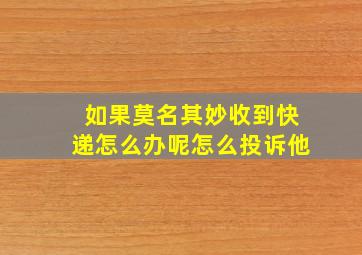 如果莫名其妙收到快递怎么办呢怎么投诉他